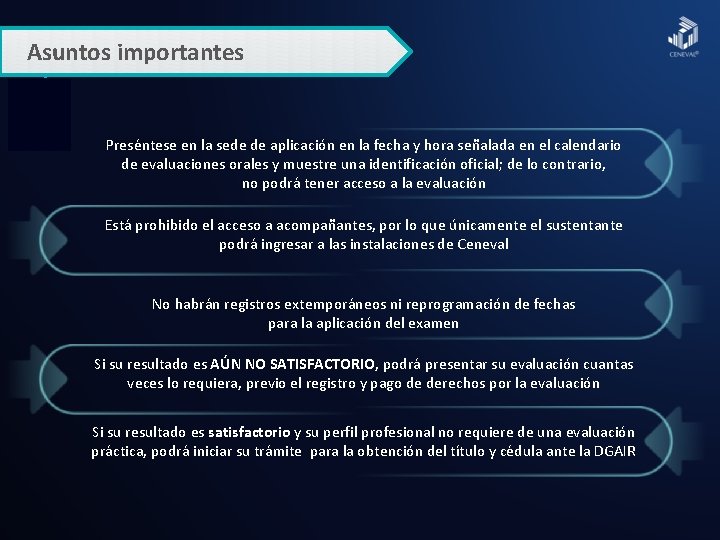 Asuntos importantes

CENEVAL®

Preséntese en la sede de aplicación en la fecha y hora señalada en el calendario de evaluaciones orales y muestre una identificación oficial; de lo contrario, no podrá tener acceso a la evaluación

Está prohibido el acceso a acompañantes, por lo que únicamente el sustentante podrá ingresar a las instalaciones de Ceneval

No habrán registros extemporáneos ni reprogramación de fechas para la aplicación del examen

Si su resultado es AÚN NO SATISFACTORIO, podrá presentar su evaluación cuantas veces lo requiera, previo el registro y pago de derechos por la evaluación

Si su resultado es satisfactorio y su perfil profesional no requiere de una evaluación práctica, podrá iniciar su trámite para la obtención del título y cédula ante la DGAIR